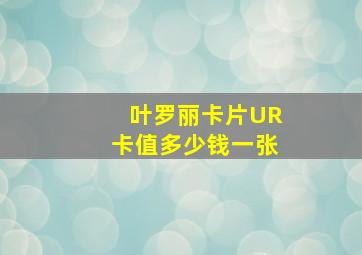 叶罗丽卡片UR卡值多少钱一张